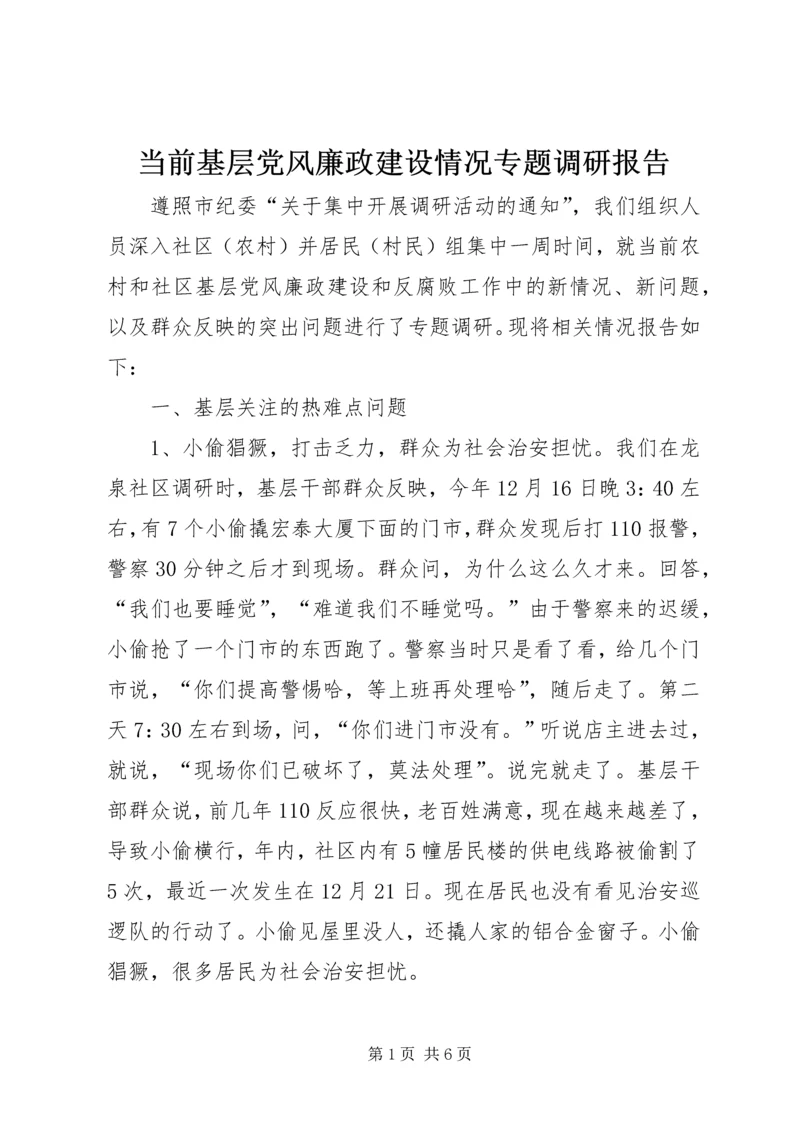 当前基层党风廉政建设情况专题调研报告

遵照市纪委“关于集中开展调研活动的通知”，我们组织人员深入社区（农村）并居民（村民）组集中一周时间，就当前农村和社区基层党风廉政建设和反腐败工作中的新情况、新问题，以及群众反映的突出问题进行了专题调研。现将相关情况报告如下：

一、基层关注的热难点问题

1、小偷猖獗，打击乏力，群众为社会治安担忧。我们在龙泉社区调研时，基层干部群众反映，今年12月16日晚3：40左右，有7个小偷撬宏泰大厦下面的门市，群众发现后打110报警，警察30分钟之后才到现场。群众问，为什么这么久才来。回答，“我们也要睡觉”，“难道我们不睡觉吗。”由于警察来的迟缓，小偷抢了一个门市的东西跑了。警察当时只是看了看，给几个门市说，“你们提高警惕哈，等上班再处理哈”，随后走了。第二天7：30左右到场，问，“你们进门市没有。”听说店主进去过，就说，“现场你们已破坏了，莫法处理”。说完就走了。基层干部群众说，前几年110反应很快，老百姓满意，现在越来越差了，导致小偷横行，年内，社区内有5幢居民楼的供电线路被偷割了5次，最近一次发生在12月21日。现在居民也没有看见治安巡逻队的行动了。小偷见屋里没人，还撬人家的铝合金窗子。小偷猖獗，很多居民为社会治安担忧。

第1页 共6页